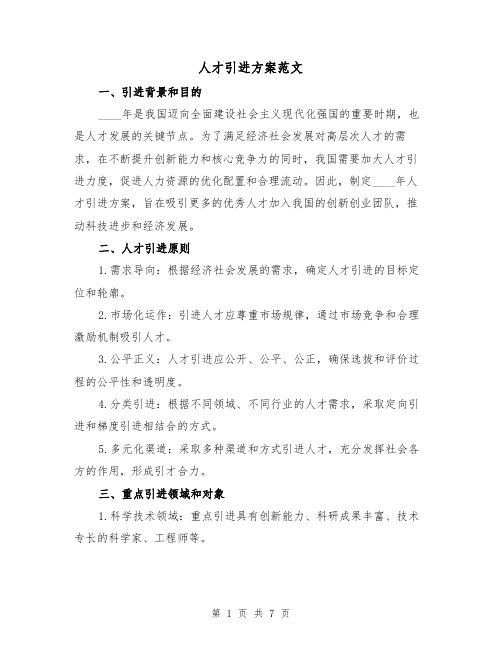 人才引进方案范文

一、引进背景和目的

____年是我国迈向全面建设社会主义现代化强国的重要时期，也是人才发展的关键节点。为了满足经济社会发展对高层次人才的需求，在不断提升创新能力和核心竞争力的同时，我国需要加大人才引进力度，促进人力资源的优化配置和合理流动。因此，制定____年人才引进方案，旨在吸引更多的优秀人才加入我国的创新创业团队，推动科技进步和经济发展。

二、人才引进原则

1.需求导向：根据经济社会发展的需求，确定人才引进的目标定位和轮廓。

2.市场化运作：引进人才应尊重市场规律，通过市场竞争和合理激励机制吸引人才。

3.公平正义：人才引进应公开、公平、公正，确保选拔和评价过程的公平性和透明度。

4.分类引进：根据不同领域、不同行业的人才需求，采取定向引进和梯度引进相结合的方式。

5.多元化渠道：采取多种渠道和方式引进人才，充分发挥社会各方的作用，形成引才合力。

三、重点引进领域和对象

1.科学技术领域：重点引进具有创新能力、科研成果丰富、技术专长的科学家、工程师等。

第 1 页 共 7 页